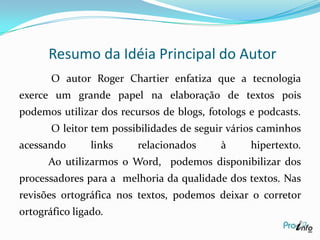 Resumo da Idéia Principal do Autor

O autor Roger Chartier enfatiza que a tecnologia exerce um grande papel na elaboração de textos pois podemos utilizar dos recursos de blogs, fotologs e podcasts.

O leitor tem possibilidades de seguir vários caminhos acessando links relacionados à hipertexto.

Ao utilizarmos o Word, podemos disponibilizar dos processadores para a melhoria da qualidade dos textos. Nas revisões ortográfica nos textos, podemos deixar o corretor ortográfico ligado.

ProInfo